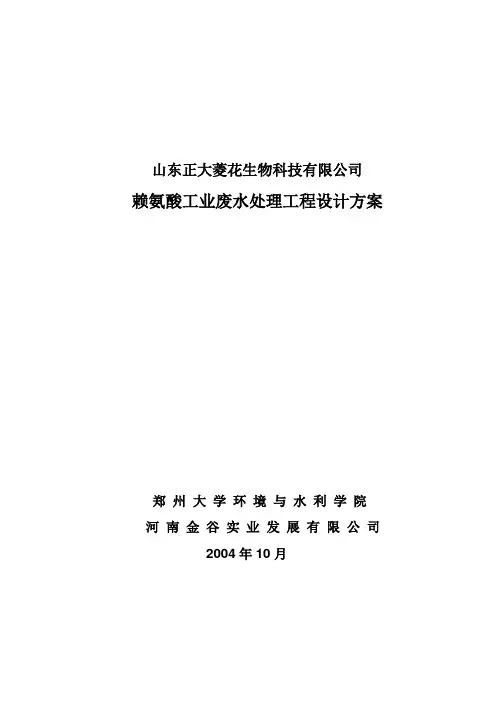 山东正大菱花生物科技有限公司

赖氨酸工业废水处理工程设计方案

郑州大学环境与水利学院

河南金谷实业发展有限公司

2004年10月